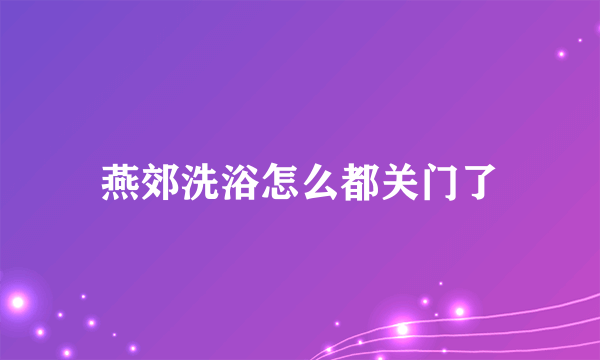 燕郊洗浴怎么都关门了